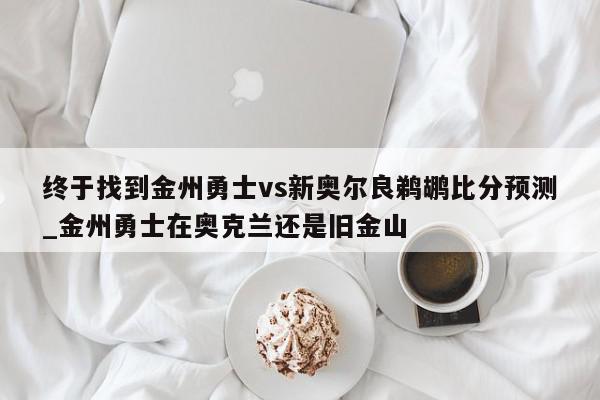 终于找到金州勇士vs新奥尔良鹈鹕比分预测_金州勇士在奥克兰还是旧金山